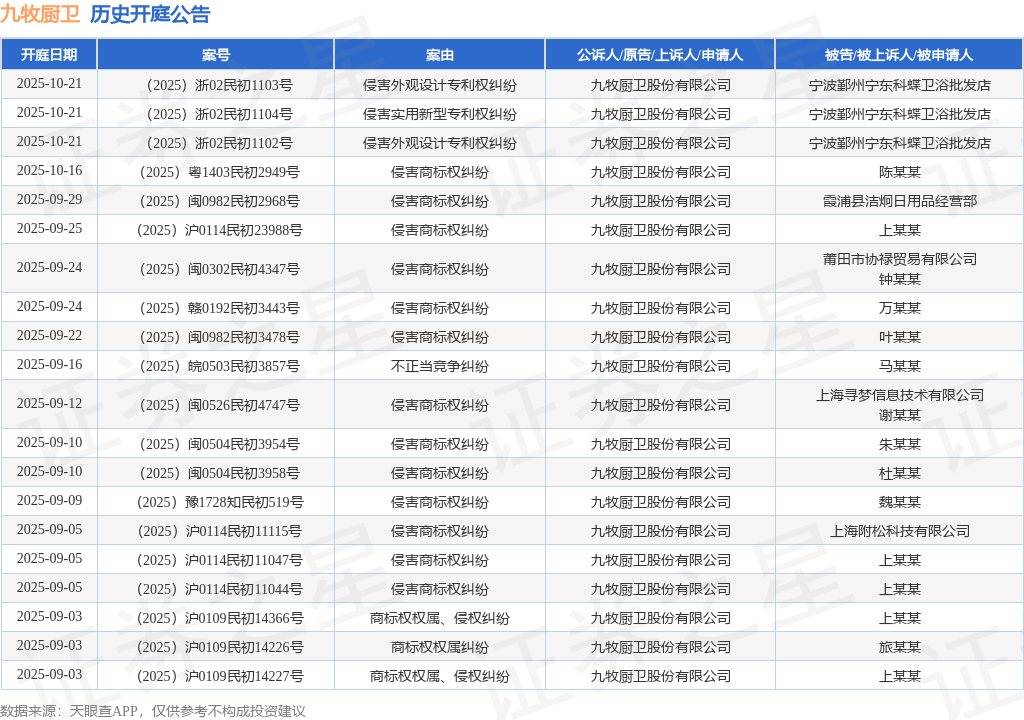 九牧厨卫 历史开庭公告

| 开庭日期 | 案号 | 案由 | 公诉人/原告/上诉人/申请人 | 被告/被上诉人/被申请人 |
|---|---|---|---|---|
| 2025-10-21 | （2025）浙02民初1103号 | 侵害外观设计专利权纠纷 | 九牧厨卫股份有限公司 | 宁波鄞州宁东科蝶卫浴批发店 |
| 2025-10-21 | （2025）浙02民初1104号 | 侵害实用新型专利权纠纷 | 九牧厨卫股份有限公司 | 宁波鄞州宁东科蝶卫浴批发店 |
| 2025-10-21 | （2025）浙02民初1102号 | 侵害外观设计专利权纠纷 | 九牧厨卫股份有限公司 | 宁波鄞州宁东科蝶卫浴批发店 |
| 2025-10-16 | （2025）粤1403民初2949号 | 侵害商标权纠纷 | 九牧厨卫股份有限公司 | 陈某某 |
| 2025-09-29 | （2025）闽0982民初2968号 | 侵害商标权纠纷 | 九牧厨卫股份有限公司 | 霞浦县洁炯日用品经营部 |
| 2025-09-25 | （2025）沪0114民初23988号 | 侵害商标权纠纷 | 九牧厨卫股份有限公司 | 上某某 |
| 2025-09-24 | （2025）闽0302民初4347号 | 侵害商标权纠纷 | 九牧厨卫股份有限公司 | 莆田市协禄贸易有限公司 钟某某 |
| 2025-09-24 | （2025）赣0192民初3443号 | 侵害商标权纠纷 | 九牧厨卫股份有限公司 | 万某某 |
| 2025-09-22 | （2025）闽0982民初3478号 | 侵害商标权纠纷 | 九牧厨卫股份有限公司 | 叶某某 |
| 2025-09-16 | （2025）皖0503民初3857号 | 不正当竞争纠纷 | 九牧厨卫股份有限公司 | 马某某 |
| 2025-09-12 | （2025）闽0526民初4747号 | 侵害商标权纠纷 | 九牧厨卫股份有限公司 | 上海寻梦信息技术有限公司 谢某某 |
| 2025-09-10 | （2025）闽0504民初3954号 | 侵害商标权纠纷 | 九牧厨卫股份有限公司 | 朱某某 |
| 2025-09-10 | （2025）闽0504民初3958号 | 侵害商标权纠纷 | 九牧厨卫股份有限公司 | 杜某某 |
| 2025-09-09 | （2025）豫1728知民初519号 | 侵害商标权纠纷 | 九牧厨卫股份有限公司 | 魏某某 |
| 2025-09-05 | （2025）沪0114民初11115号 | 侵害商标权纠纷 | 九牧厨卫股份有限公司 | 上海附松科技有限公司 |
| 2025-09-05 | （2025）沪0114民初11047号 | 侵害商标权纠纷 | 九牧厨卫股份有限公司 | 上某某 |
| 2025-09-05 | （2025）沪0114民初11044号 | 侵害商标权纠纷 | 九牧厨卫股份有限公司 | 上某某 |
| 2025-09-03 | （2025）沪0109民初14366号 | 商标权权属、侵权纠纷 | 九牧厨卫股份有限公司 | 上某某 |
| 2025-09-03 | （2025）沪0109民初14226号 | 商标权权属纠纷 | 九牧厨卫股份有限公司 | 旅某某 |
| 2025-09-03 | （2025）沪0109民初14227号 | 商标权权属、侵权纠纷 | 九牧厨卫股份有限公司 | 上某某 |

数据来源：天眼查APP，仅供参考不构成投资建议